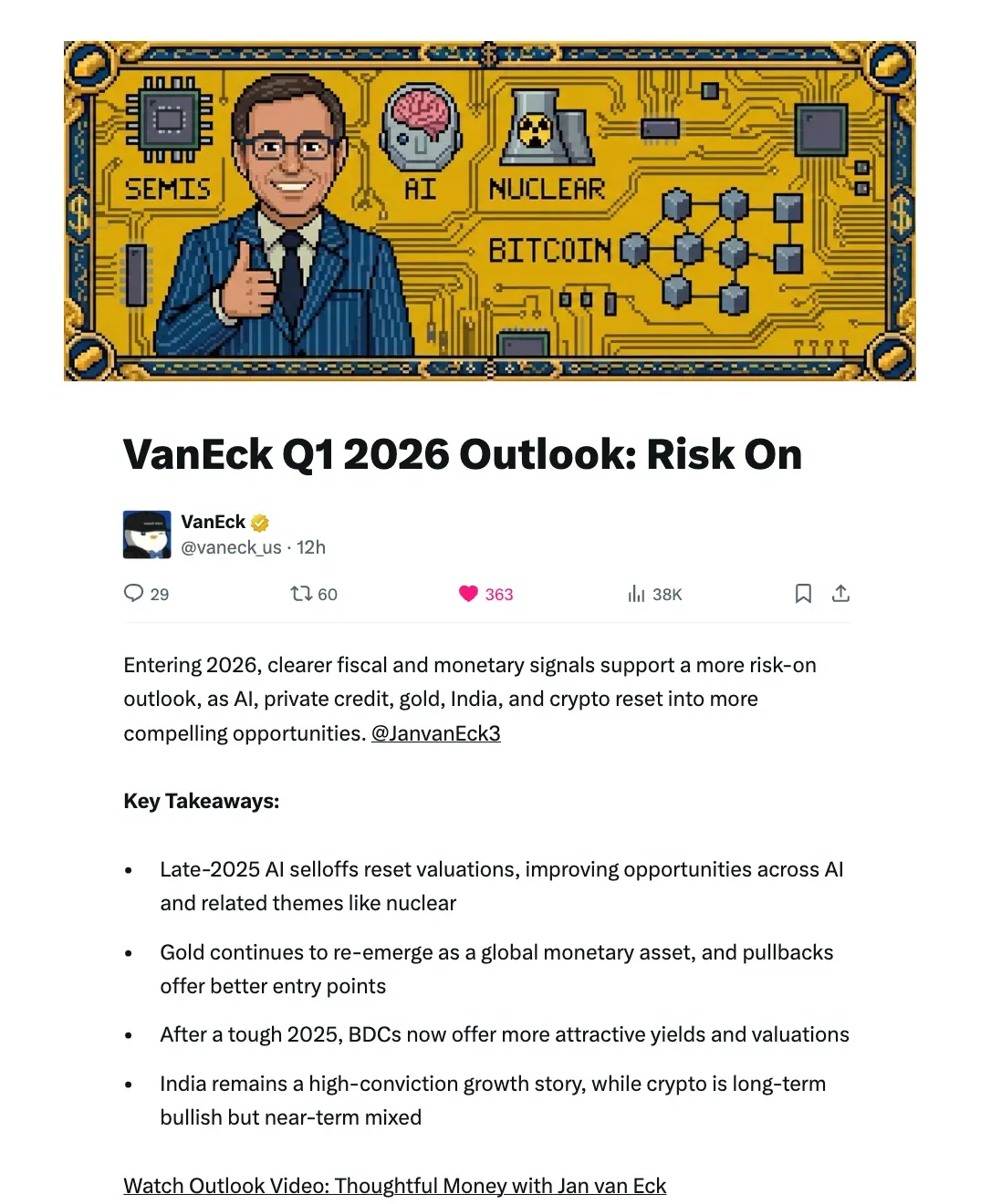 SEMIS AI NUCLEAR BITCOIN

VanEck Q1 2026 Outlook: Risk On

VanEck
@vaneck_us · 12h

29 60 363 38K

Entering 2026, clearer fiscal and monetary signals support a more risk-on outlook, as AI, private credit, gold, India, and crypto reset into more compelling opportunities. @JanvanEck3

Key Takeaways:

• Late-2025 AI selloffs reset valuations, improving opportunities across AI and related themes like nuclear

• Gold continues to re-emerge as a global monetary asset, and pullbacks offer better entry points

• After a tough 2025, BDCs now offer more attractive yields and valuations

• India remains a high-conviction growth story, while crypto is long-term bullish but near-term mixed

Watch Outlook Video: Thoughtful Money with Jan van Eck